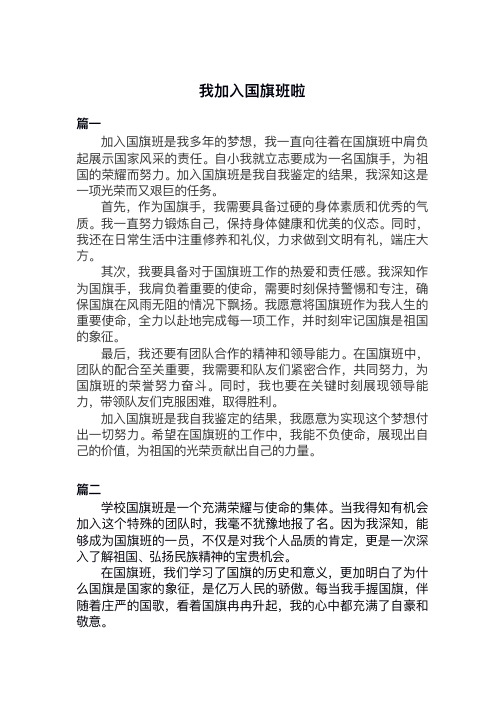 我加入国旗班啦

篇一

加入国旗班是我多年的梦想，我一直向往着在国旗班中肩负起展示国家风采的责任。自小我就立志要成为一名国旗手，为祖国的荣耀而努力。加入国旗班是我自我鉴定的结果，我深知这是一项光荣而又艰巨的任务。

首先，作为国旗手，我需要具备过硬的身体素质和优秀的气质。我一直努力锻炼自己，保持身体健康和优美的仪态。同时，我还在日常生活中注重修养和礼仪，力求做到文明有礼，端庄大方。

其次，我要具备对于国旗班工作的热爱和责任感。我深知作为国旗手，我肩负着重要的使命，需要时刻保持警惕和专注，确保国旗在风雨无阻的情况下飘扬。我愿意将国旗班作为我人生的重要使命，全力以赴地完成每一项工作，并时刻牢记国旗是祖国的象征。

最后，我还要有团队合作的精神和领导能力。在国旗班中，团队的配合至关重要，我需要和队友们紧密合作，共同努力，为国旗班的荣誉努力奋斗。同时，我也要在关键时刻展现领导能力，带领队友们克服困难，取得胜利。

加入国旗班是我自我鉴定的结果，我愿意为实现这个梦想付出一切努力。希望在国旗班的工作中，我能不负使命，展现出自己的价值，为祖国的光荣贡献出自己的力量。

篇二

学校国旗班是一个充满荣耀与使命的集体。当我得知有机会加入这个特殊的团队时，我毫不犹豫地报了名。因为我深知，能够成为国旗班的一员，不仅是对我个人品质的肯定，更是一次深入了解祖国、弘扬民族精神的宝贵机会。

在国旗班，我们学习了国旗的历史和意义，更加明白了为什么国旗是国家的象征，是亿万人民的骄傲。每当我手握国旗，伴随着庄严的国歌，看着国旗冉冉升起，我的心中都充满了自豪和敬意。